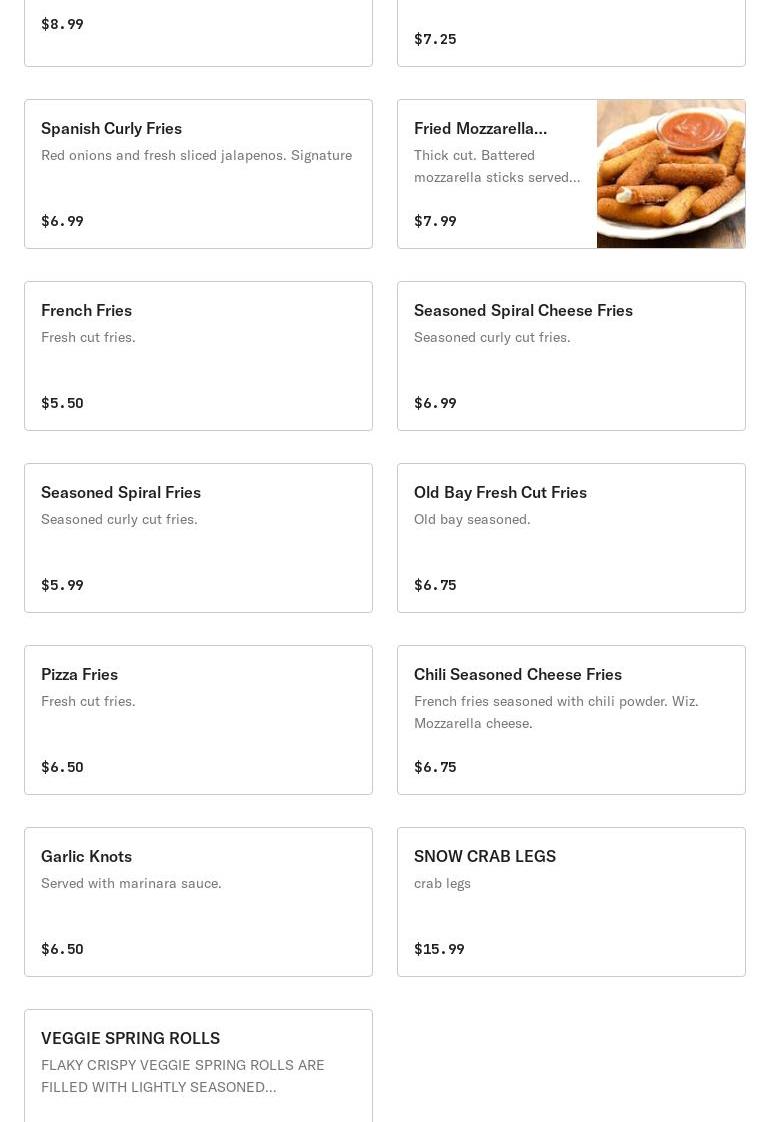 $8.99

$7.25

Spanish Curly Fries
Red onions and fresh sliced jalapenos. Signature

$6.99

Fried Mozzarella...
Thick cut. Battered mozzarella sticks served...

$7.99

French Fries
Fresh cut fries.

$5.50

Seasoned Spiral Cheese Fries
Seasoned curly cut fries.

$6.99

Seasoned Spiral Fries
Seasoned curly cut fries.

$5.99

Old Bay Fresh Cut Fries
Old bay seasoned.

$6.75

Pizza Fries
Fresh cut fries.

$6.50

Chili Seasoned Cheese Fries
French fries seasoned with chili powder. Wiz. Mozzarella cheese.

$6.75

Garlic Knots
Served with marinara sauce.

$6.50

SNOW CRAB LEGS
crab legs

$15.99

VEGGIE SPRING ROLLS
FLAKY CRISPY VEGGIE SPRING ROLLS ARE FILLED WITH LIGHTLY SEASONED...